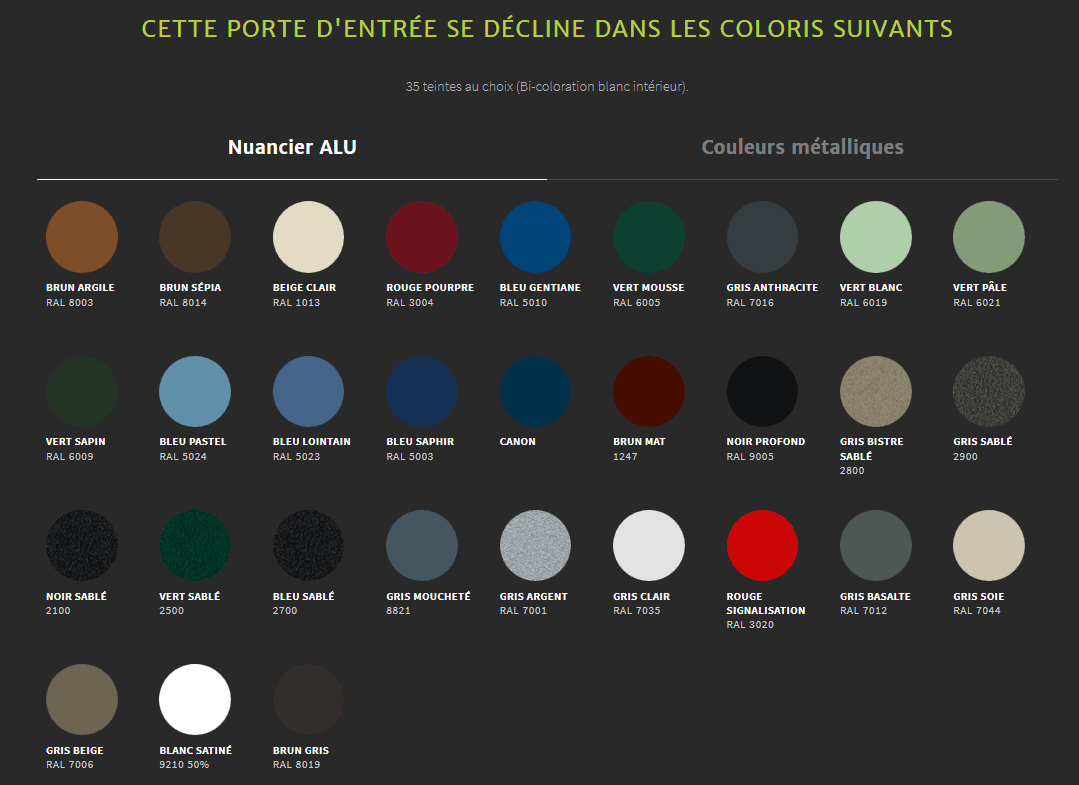 CETTE PORTE D'ENTRÉE SE DÉCLINE DANS LES COLORIS SUIVANTS

35 teintes au choix (Bi-coloration blanc intérieur).

Nuancier ALU

Couleurs métalliques

BRUN ARGILE
RAL 8003

BRUN SÉPIA
RAL 8014

BEIGE CLAIR
RAL 1013

ROUGE POURPRE
RAL 3004

BLEU GENTIANE
RAL 5010

VERT MOUSSE
RAL 6005

GRIS ANTHRACITE
RAL 7016

VERT BLANC
RAL 6019

VERT PÂLE
RAL 6021

VERT SAPIN
RAL 6009

BLEU PASTEL
RAL 5024

BLEU LOINTAIN
RAL 5023

BLEU SAPHIR
RAL 5003

CANON

BRUN MAT
1247

NOIR PROFOND
RAL 9005

GRIS BISTRE SABLÉ
2800

GRIS SABLÉ
2900

NOIR SABLÉ
2100

VERT SABLÉ
2500

BLEU SABLÉ
2700

GRIS MOUCHETÉ
8821

GRIS ARGENT
RAL 7001

GRIS CLAIR
RAL 7035

ROUGE SIGNALISATION
RAL 3020

GRIS BASALTE
RAL 7012

GRIS SOIE
RAL 7044

GRIS BEIGE
RAL 7006

BLANC SATINÉ
9210 50%

BRUN GRIS
RAL 8019